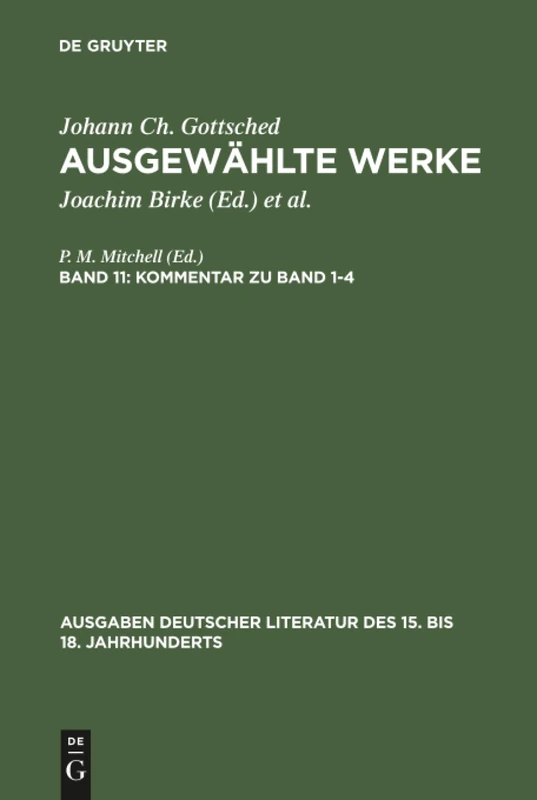 DE GRUYTER

Johann Ch. Gottsched
AUSGEWÄHLTE WERKE
Joachim Birke (Ed.) et al.

P. M. Mitchell (Ed.)
BAND 11: KOMMENTAR ZU BAND 1-4

AUSGABEN DEUTSCHER LITERATUR DES 15. BIS 18. JAHRHUNDERTS

DE
G